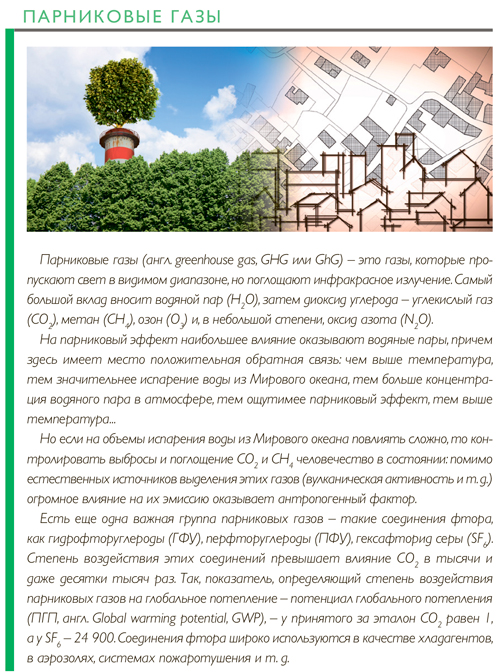 ПАРНИКОВЫЕ ГАЗЫ

Парниковые газы (англ. greenhouse gas, GHG или GhG) – это газы, которые пропускают свет в видимом диапазоне, но поглощают инфракрасное излучение. Самый большой вклад вносит водяной пар ($H_2O$), затем диоксид углерода – углекислый газ ($CO_2$), метан ($CH_4$), озон ($O_3$) и, в небольшой степени, оксид азота ($N_2O$).

На парниковый эффект наибольшее влияние оказывают водяные пары, причем здесь имеет место положительная обратная связь: чем выше температура, тем значительнее испарение воды из Мирового океана, тем больше концентрация водяного пара в атмосфере, тем ощутимее парниковый эффект, тем выше температура...

Но если на объемы испарения воды из Мирового океана повлиять сложно, то контролировать выбросы и поглощение $CO_2$ и $CH_4$ человечество в состоянии: помимо естественных источников выделения этих газов (вулканическая активность и т. д.) огромное влияние на их эмиссию оказывает антропогенный фактор.

Есть еще одна важная группа парниковых газов – такие соединения фтора, как гидрофторуглероды (ГФУ), перфторуглероды (ПФУ), гексафторид серы ($SF_6$). Степень воздействия этих соединений превышает влияние $CO_2$ в тысячи и даже десятки тысяч раз. Так, показатель, определяющий степень воздействия парниковых газов на глобальное потепление – потенциал глобального потепления (ПГП, англ. Global warming potential, GWP), – у принятого за эталон $CO_2$ равен 1, а у $SF_6$ – 24 900. Соединения фтора широко используются в качестве хладагентов, в аэрозолях, системах пожаротушения и т. д.